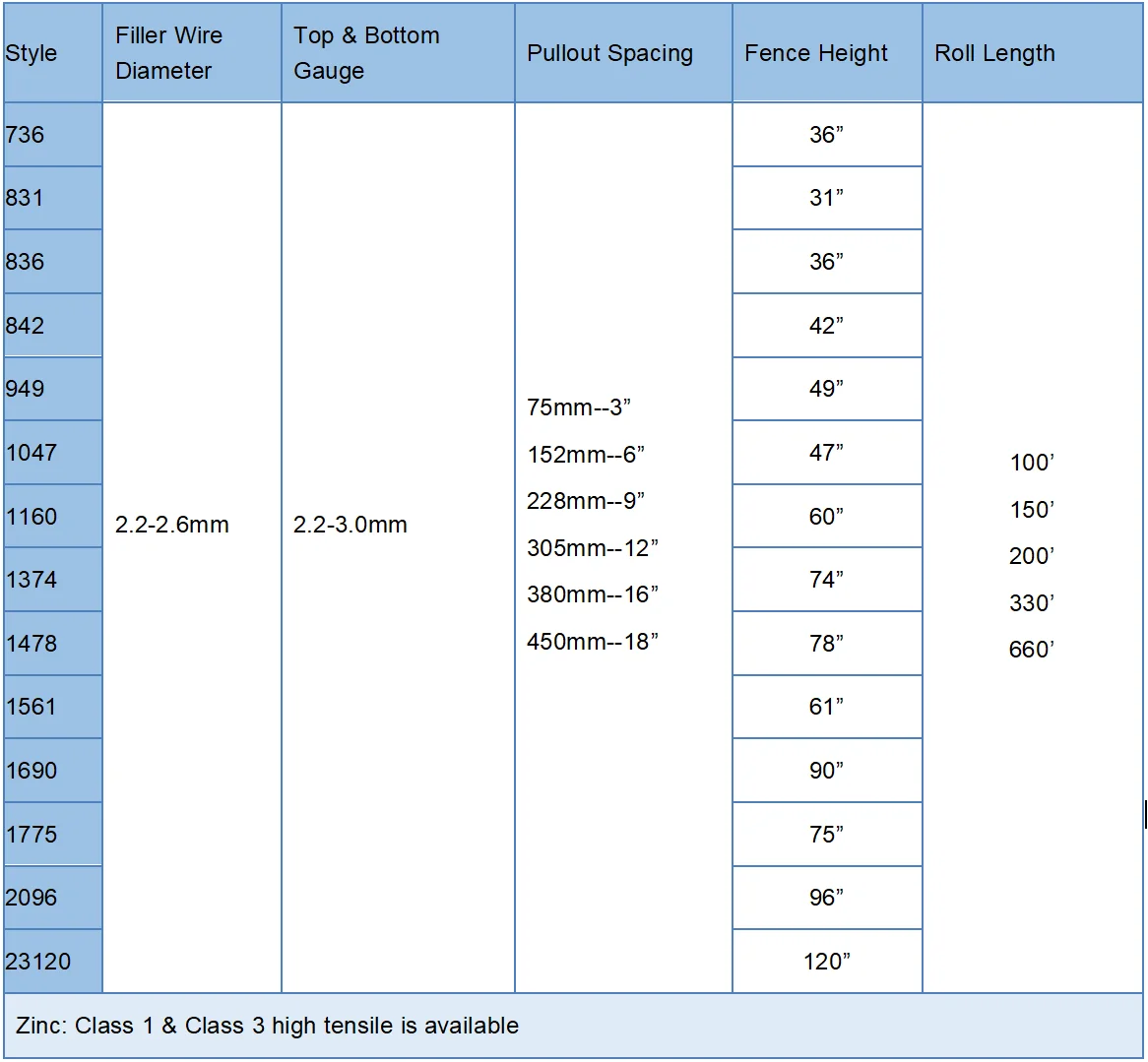 | Style | Filler Wire Diameter | Top & Bottom Gauge | Pullout Spacing | Fence Height | Roll Length |
|---|---|---|---|---|---|
| 736 | 2.2-2.6mm | 2.2-3.0mm | 75mm--3” 152mm--6” 228mm--9” 305mm--12” 380mm--16” 450mm--18” | 36” | 100’ 150’ 200’ 330’ 660’ |
| 831 | | | | 31” | |
| 836 | | | | 36” | |
| 842 | | | | 42” | |
| 949 | | | | 49” | |
| 1047 | | | | 47” | |
| 1160 | | | | 60” | |
| 1374 | | | | 74” | |
| 1478 | | | | 78” | |
| 1561 | | | | 61” | |
| 1690 | | | | 90” | |
| 1775 | | | | 75” | |
| 2096 | | | | 96” | |
| 23120 | | | | 120” | |

Zinc: Class 1 & Class 3 high tensile is available